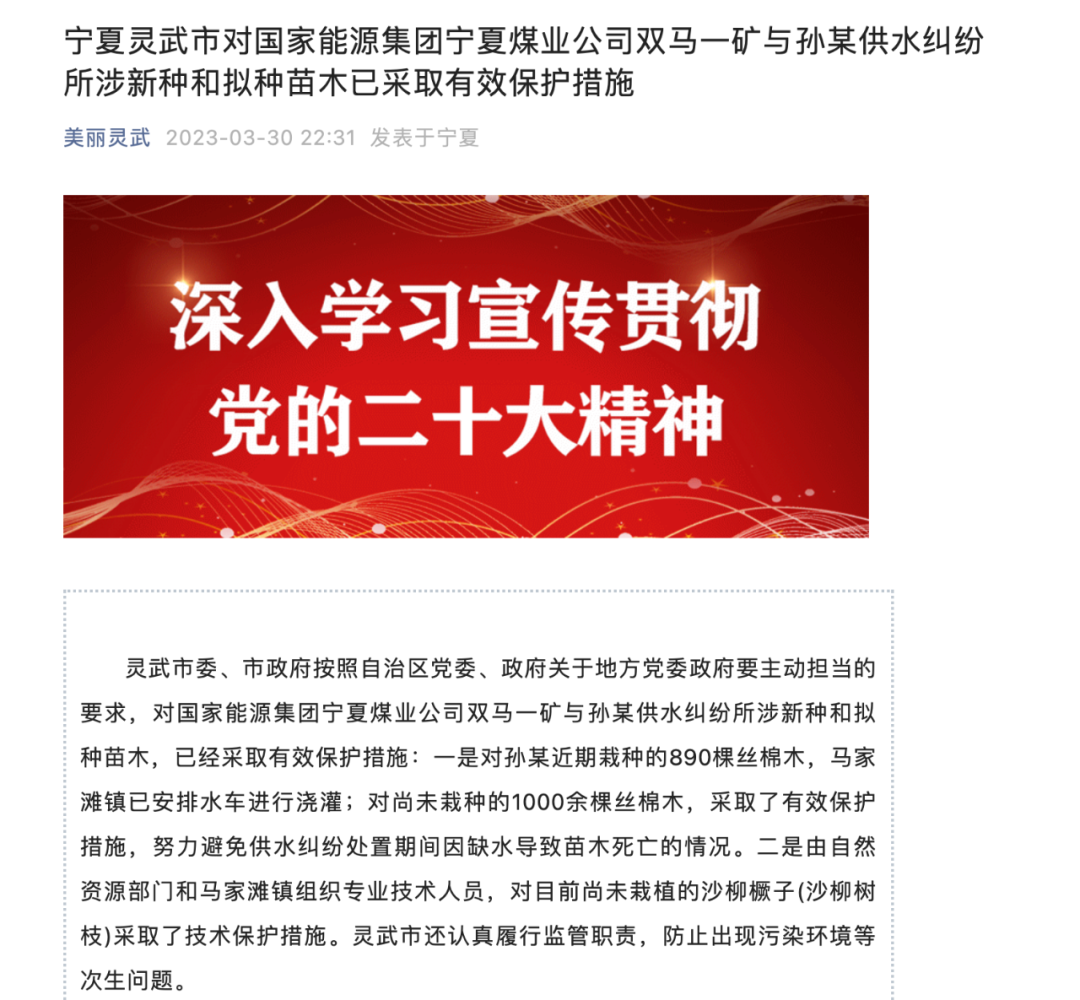 宁夏灵武市对国家能源集团宁夏煤业公司双马一矿与孙某供水纠纷所涉新种和拟种苗木已采取有效保护措施

美丽灵武 2023-03-30 22:31 发表于宁夏

深入学习宣传贯彻
党的二十大精神

灵武市委、市政府按照自治区党委、政府关于地方党委政府要主动担当的要求，对国家能源集团宁夏煤业公司双马一矿与孙某供水纠纷所涉新种和拟种苗木，已经采取有效保护措施：一是对孙某近期栽种的890棵丝棉木，马家滩镇已安排水车进行浇灌；对尚未栽种的1000余棵丝棉木，采取了有效保护措施，努力避免供水纠纷处置期间因缺水导致苗木死亡的情况。二是由自然资源部门和马家滩镇组织专业技术人员，对目前尚未栽植的沙柳橛子(沙柳树枝)采取了技术保护措施。灵武市还认真履行监管职责，防止出现污染环境等次生问题。